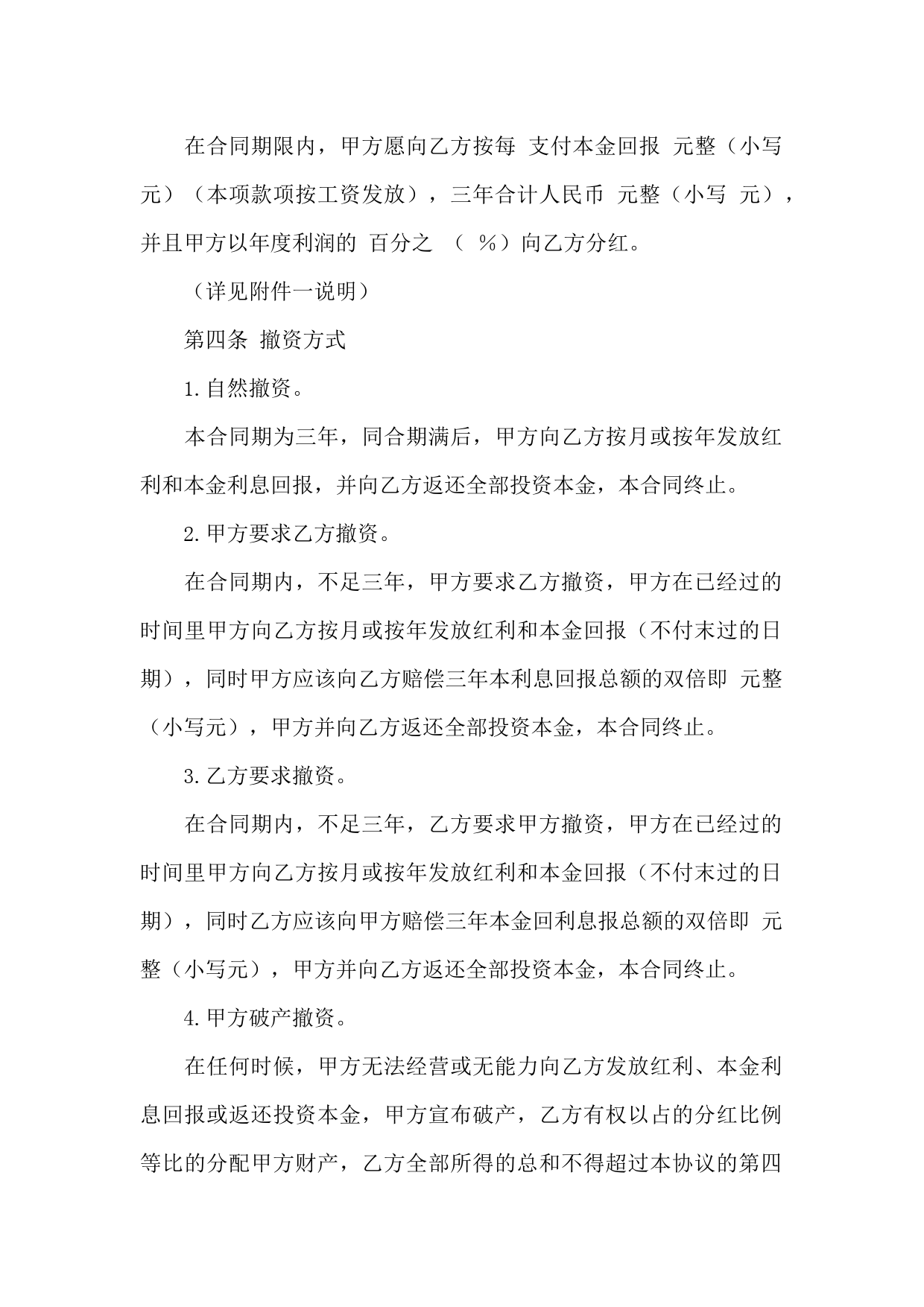 在合同期限内，甲方愿向乙方按每 支付本金回报 元整（小写 元）（本项款项按工资发放），三年合计人民币 元整（小写 元），并且甲方以年度利润的 百分之 （ %）向乙方分红。

（详见附件一说明）

第四条 撤资方式

1.自然撤资。

本合同期为三年，同合期满后，甲方向乙方按月或按年发放红利和本金利息回报，并向乙方返还全部投资本金，本合同终止。

2.甲方要求乙方撤资。

在合同期内，不足三年，甲方要求乙方撤资，甲方在已经过的时间里甲方向乙方按月或按年发放红利和本金回报（不付末过的日期），同时甲方应该向乙方赔偿三年本利息回报总额的双倍即 元整（小写元），甲方并向乙方返还全部投资本金，本合同终止。

3.乙方要求撤资。

在合同期内，不足三年，乙方要求甲方撤资，甲方在已经过的时间里甲方向乙方按月或按年发放红利和本金回报（不付末过的日期），同时乙方应该向甲方赔偿三年本金回利息报总额的双倍即 元整（小写元），甲方并向乙方返还全部投资本金，本合同终止。

4.甲方破产撤资。

在任何时候，甲方无法经营或无能力向乙方发放红利、本金利息回报或返还投资本金，甲方宣布破产，乙方有权以占的分红比例等比的分配甲方财产，乙方全部所得的总和不得超过本协议的第四